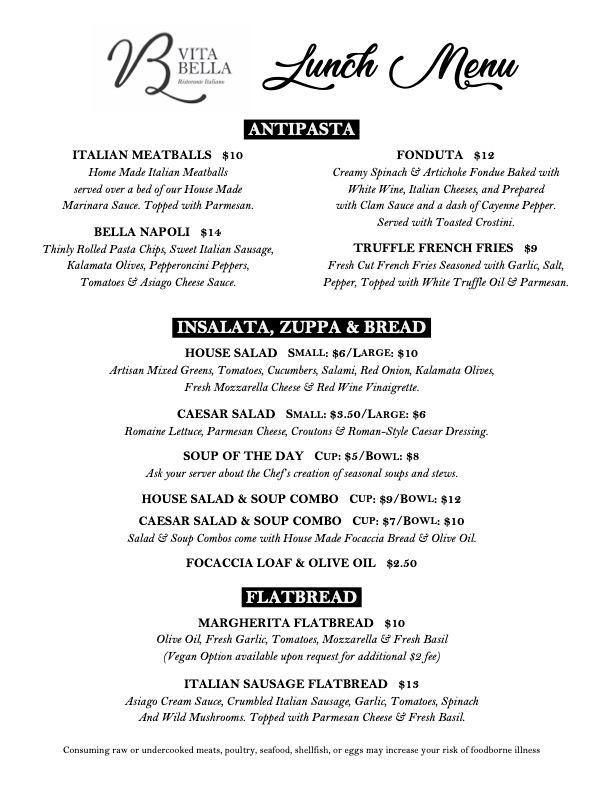 VB VITA BELLA
Ristorante Italiano

Lunch Menu

ANTIPASTA

ITALIAN MEATBALLS $10
Home Made Italian Meatballs served over a bed of our House Made Marinara Sauce. Topped with Parmesan.

BELLA NAPOLI $14
Thinly Rolled Pasta Chips, Sweet Italian Sausage, Kalamata Olives, Pepperoncini Peppers, Tomatoes & Asiago Cheese Sauce.

FONDUTA $12
Creamy Spinach & Artichoke Fondue Baked with White Wine, Italian Cheeses, and Prepared with Clam Sauce and a dash of Cayenne Pepper. Served with Toasted Crostini.

TRUFFLE FRENCH FRIES $9
Fresh Cut French Fries Seasoned with Garlic, Salt, Pepper, Topped with White Truffle Oil & Parmesan.

INSALATA, ZUPPA & BREAD

HOUSE SALAD SMALL: $6/LARGE: $10
Artisan Mixed Greens, Tomatoes, Cucumbers, Salami, Red Onion, Kalamata Olives, Fresh Mozzarella Cheese & Red Wine Vinaigrette.

CAESAR SALAD SMALL: $3.50/LARGE: $6
Romaine Lettuce, Parmesan Cheese, Croutons & Roman-Style Caesar Dressing.

SOUP OF THE DAY CUP: $5/BOWL: $8
Ask your server about the Chef's creation of seasonal soups and stews.

HOUSE SALAD & SOUP COMBO CUP: $9/BOWL: $12

CAESAR SALAD & SOUP COMBO CUP: $7/BOWL: $10
Salad & Soup Combos come with House Made Focaccia Bread & Olive Oil.

FOCACCIA LOAF & OLIVE OIL $2.50

FLATBREAD

MARGHERITA FLATBREAD $10
Olive Oil, Fresh Garlic, Tomatoes, Mozzarella & Fresh Basil
(Vegan Option available upon request for additional $2 fee)

ITALIAN SAUSAGE FLATBREAD $13
Asiago Cream Sauce, Crumbled Italian Sausage, Garlic, Tomatoes, Spinach And Wild Mushrooms. Topped with Parmesan Cheese & Fresh Basil.

Consuming raw or undercooked meats, poultry, seafood, shellfish, or eggs may increase your risk of foodborne illness